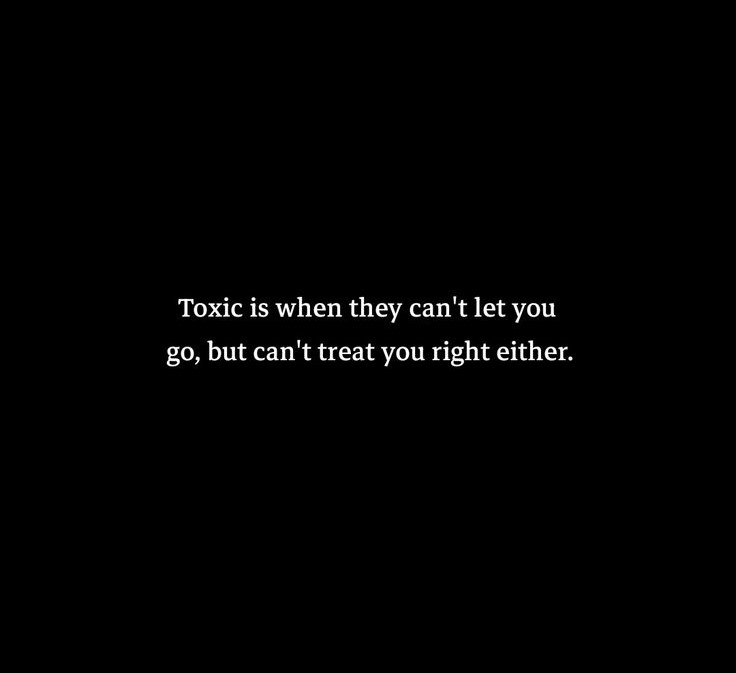 Toxic is when they can't let you go, but can't treat you right either.